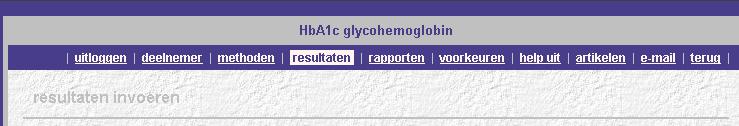 HbA1c glycohemoglobin

| uitloggen | deelnemer | methoden | resultaten | rapporten | voorkeuren | help uit | artikelen | e-mail | terug |

resultaten invoeren